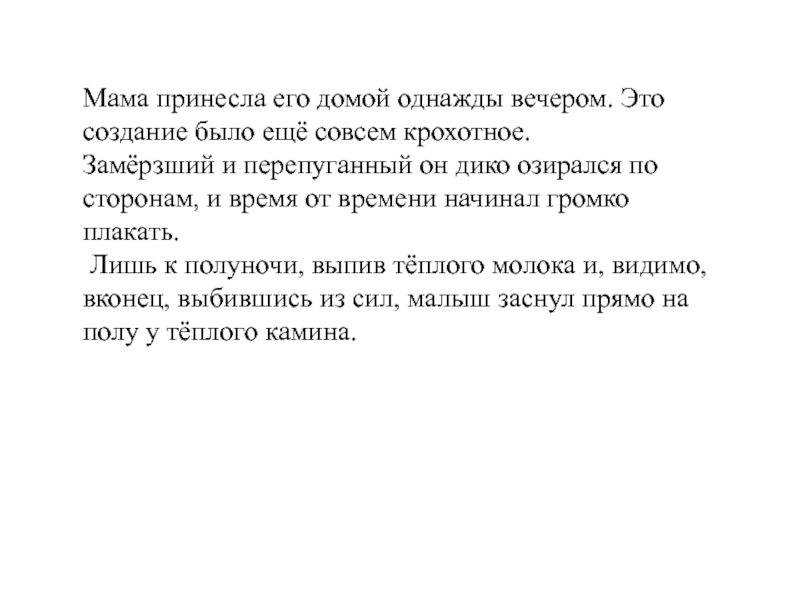 Мама принесла его домой однажды вечером. Это создание было ещё совсем крохотное.
Замёрзший и перепуганный он дико озирался по сторонам, и время от времени начинал громко плакать.
Лишь к полуночи, выпив тёплого молока и, видимо, вконец, выбившись из сил, малыш заснул прямо на полу у тёплого камина.